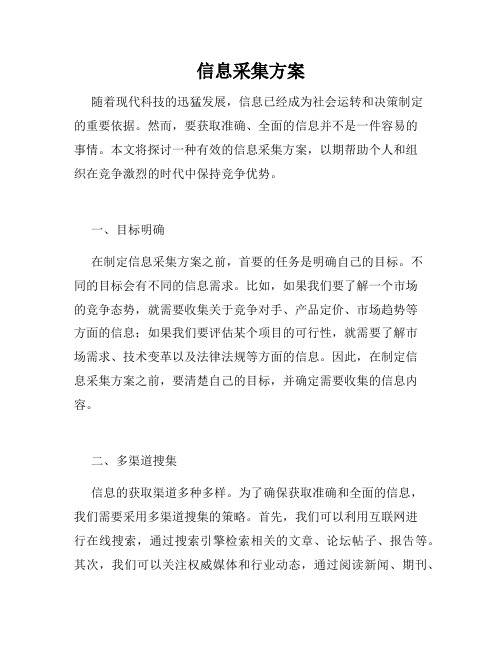 信息采集方案

随着现代科技的迅猛发展，信息已经成为社会运转和决策制定的重要依据。然而，要获取准确、全面的信息并不是一件容易的事情。本文将探讨一种有效的信息采集方案，以期帮助个人和组织在竞争激烈的时代中保持竞争优势。

一、目标明确

在制定信息采集方案之前，首要的任务是明确自己的目标。不同的目标会有不同的信息需求。比如，如果我们要了解一个市场的竞争态势，就需要收集关于竞争对手、产品定价、市场趋势等方面的信息；如果我们要评估某个项目的可行性，就需要了解市场需求、技术变革以及法律法规等方面的信息。因此，在制定信息采集方案之前，要清楚自己的目标，并确定需要收集的信息内容。

二、多渠道搜集

信息的获取渠道多种多样。为了确保获取准确和全面的信息，我们需要采用多渠道搜集的策略。首先，我们可以利用互联网进行在线搜索，通过搜索引擎检索相关的文章、论坛帖子、报告等。其次，我们可以关注权威媒体和行业动态，通过阅读新闻、期刊、